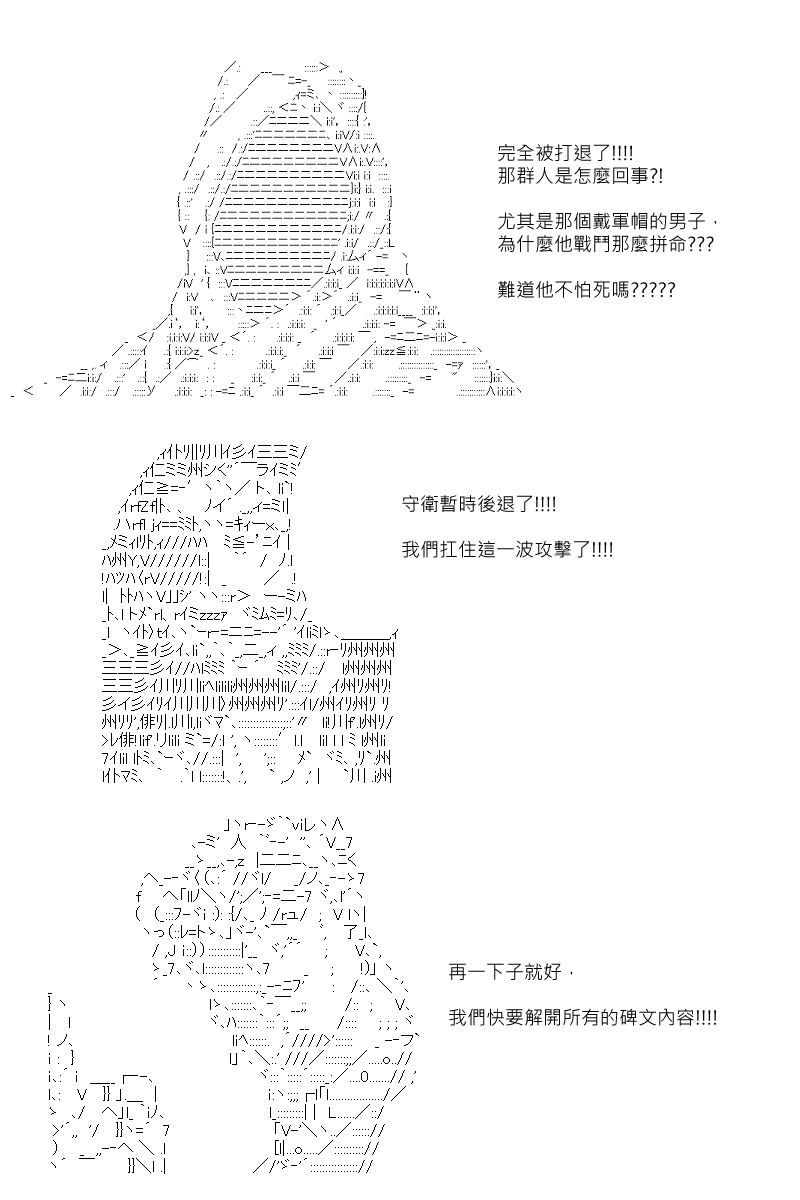 完全被打退了!!!!
那群人是怎麼回事?!

尤其是那個戴軍帽的男子，
為什麼他戰鬥那麼拼命???

難道他不怕死嗎?????

守衛暫時後退了!!!!

我們扛住這一波攻擊了!!!!

再一下子就好，

我們快要解開所有的碑文內容!!!!